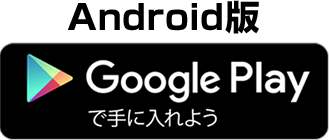 Android版

Google Play
で手に入れよう